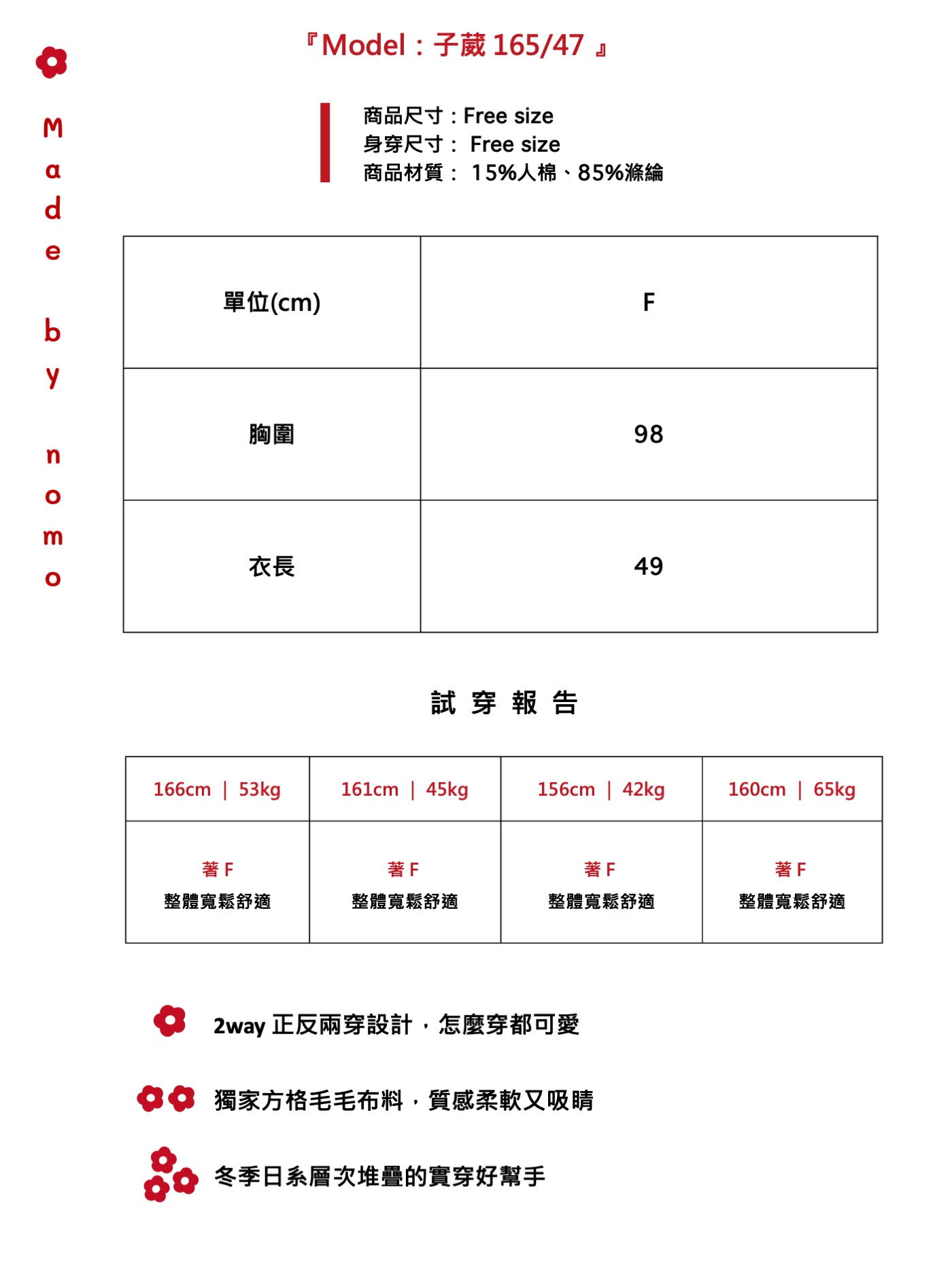 Made by nomo

『Model：子葳 165/47 』

商品尺寸：Free size
身穿尺寸： Free size
商品材質： 15%人棉、85%滌綸

| 單位(cm) | F |
|---|---|
| 胸圍 | 98 |
| 衣長 | 49 |

試 穿 報 告

| 166cm ｜ 53kg | 161cm ｜ 45kg | 156cm ｜ 42kg | 160cm ｜ 65kg |
|---|---|---|---|
| 著 F 整體寬鬆舒適 | 著 F 整體寬鬆舒適 | 著 F 整體寬鬆舒適 | 著 F 整體寬鬆舒適 |

2way 正反兩穿設計，怎麼穿都可愛

獨家方格毛毛布料，質感柔軟又吸睛

冬季日系層次堆疊的實穿好幫手